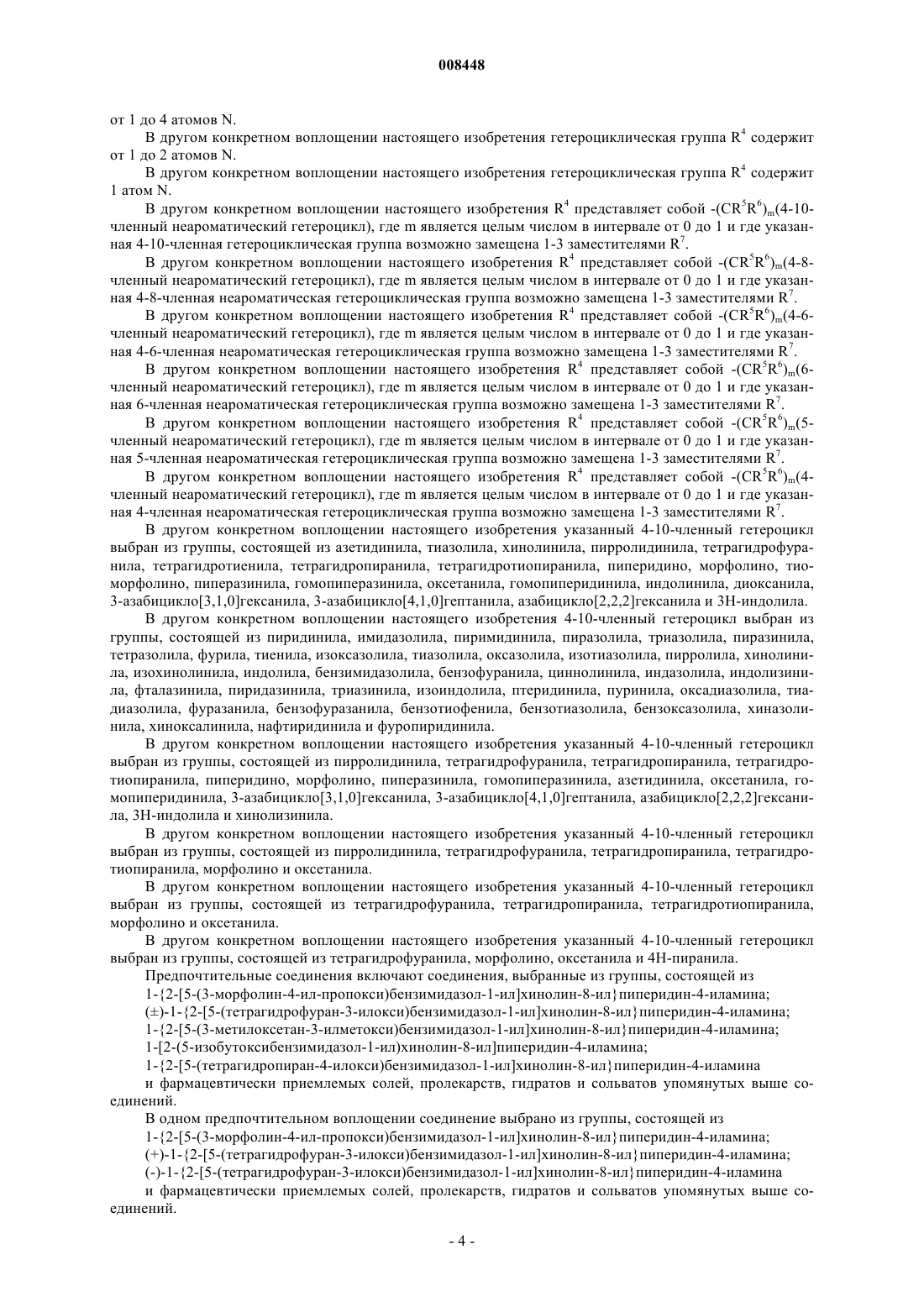 008448

от 1 до 4 атомов N.

В другом конкретном воплощении настоящего изобретения гетероциклическая группа $R^4$ содержит от 1 до 2 атомов N.

В другом конкретном воплощении настоящего изобретения гетероциклическая группа $R^4$ содержит 1 атом N.

В другом конкретном воплощении настоящего изобретения $R^4$ представляет собой $-(CR^5R^6)_m$(4-10-членный неароматический гетероцикл), где m является целым числом в интервале от 0 до 1 и где указанная 4-10-членная гетероциклическая группа возможно замещена 1-3 заместителями $R^7$.

В другом конкретном воплощении настоящего изобретения $R^4$ представляет собой $-(CR^5R^6)_m$(4-8-членный неароматический гетероцикл), где m является целым числом в интервале от 0 до 1 и где указанная 4-8-членная неароматическая гетероциклическая группа возможно замещена 1-3 заместителями $R^7$.

В другом конкретном воплощении настоящего изобретения $R^4$ представляет собой $-(CR^5R^6)_m$(4-6-членный неароматический гетероцикл), где m является целым числом в интервале от 0 до 1 и где указанная 4-6-членная неароматическая гетероциклическая группа возможно замещена 1-3 заместителями $R^7$.

В другом конкретном воплощении настоящего изобретения $R^4$ представляет собой $-(CR^5R^6)_m$(6-членный неароматический гетероцикл), где m является целым числом в интервале от 0 до 1 и где указанная 6-членная неароматическая гетероциклическая группа возможно замещена 1-3 заместителями $R^7$.

В другом конкретном воплощении настоящего изобретения $R^4$ представляет собой $-(CR^5R^6)_m$(5-членный неароматический гетероцикл), где m является целым числом в интервале от 0 до 1 и где указанная 5-членная неароматическая гетероциклическая группа возможно замещена 1-3 заместителями $R^7$.

В другом конкретном воплощении настоящего изобретения $R^4$ представляет собой $-(CR^5R^6)_m$(4-членный неароматический гетероцикл), где m является целым числом в интервале от 0 до 1 и где указанная 4-членная неароматическая гетероциклическая группа возможно замещена 1-3 заместителями $R^7$.

В другом конкретном воплощении настоящего изобретения указанный 4-10-членный гетероцикл выбран из группы, состоящей из азетидинила, тиазолила, хинолинила, пирролидинила, тетрагидрофуранила, тетрагидротиенила, тетрагидропиранила, тетрагидротиопиранила, пиперидино, морфолино, тиоморфолино, пиперазинила, гомопиперазинила, оксетанила, гомопиперидинила, индолинила, диоксанила, 3-азабицикло[3,1,0]гексанила, 3-азабицикло[4,1,0]гептанила, азабицикло[2,2,2]гексанила и 3H-индолила.

В другом конкретном воплощении настоящего изобретения 4-10-членный гетероцикл выбран из группы, состоящей из пиридинила, имидазолила, пиримидинила, пиразолила, триазолила, пиразинила, тетразолила, фурила, тиенила, изоксазолила, тиазолила, оксазолила, изотиазолила, пирролила, хинолинила, изохинолинила, индолила, бензимидазолила, бензофуранила, циннолинила, индазолила, индолизинила, фталазинила, пиридазинила, триазинила, изоиндолила, птеридинила, пуринила, оксадиазолила, тиадиазолила, фуразанила, бензофуразанила, бензотиофенила, бензотиазолила, бензоксазолила, хиназолинила, хиноксалинила, нафтиридинила и фуропиридинила.

В другом конкретном воплощении настоящего изобретения указанный 4-10-членный гетероцикл выбран из группы, состоящей из пирролидинила, тетрагидрофуранила, тетрагидропиранила, тетрагидротиопиранила, пиперидино, морфолино, пиперазинила, гомопиперазинила, азетидинила, оксетанила, гомопиперидинила, 3-азабицикло[3,1,0]гексанила, 3-азабицикло[4,1,0]гептанила, азабицикло[2,2,2]гексанила, 3H-индолила и хинолизинила.

В другом конкретном воплощении настоящего изобретения указанный 4-10-членный гетероцикл выбран из группы, состоящей из пирролидинила, тетрагидрофуранила, тетрагидропиранила, тетрагидротиопиранила, морфолино и оксетанила.

В другом конкретном воплощении настоящего изобретения указанный 4-10-членный гетероцикл выбран из группы, состоящей из тетрагидрофуранила, тетрагидропиранила, тетрагидротиопиранила, морфолино и оксетанила.

В другом конкретном воплощении настоящего изобретения указанный 4-10-членный гетероцикл выбран из группы, состоящей из тетрагидрофуранила, морфолино, оксетанила и 4H-пиранила.

Предпочтительные соединения включают соединения, выбранные из группы, состоящей из

1-{2-[5-(3-морфолин-4-ил-пропокси)бензимидазол-1-ил]хинолин-8-ил}пиперидин-4-иламина;

(±)-1-{2-[5-(тетрагидрофуран-3-илокси)бензимидазол-1-ил]хинолин-8-ил}пиперидин-4-иламина;

1-{2-[5-(3-метилоксетан-3-илметокси)бензимидазол-1-ил]хинолин-8-ил}пиперидин-4-иламина;

1-[2-(5-изобутоксибензимидазол-1-ил)хинолин-8-ил]пиперидин-4-иламина;

1-{2-[5-(тетрагидропиран-4-илокси)бензимидазол-1-ил]хинолин-8-ил}пиперидин-4-иламина

и фармацевтически приемлемых солей, пролекарств, гидратов и сольватов упомянутых выше соединений.

В одном предпочтительном воплощении соединение выбрано из группы, состоящей из

1-{2-[5-(3-морфолин-4-ил-пропокси)бензимидазол-1-ил]хинолин-8-ил}пиперидин-4-иламина;

(+)-1-{2-[5-(тетрагидрофуран-3-илокси)бензимидазол-1-ил]хинолин-8-ил}пиперидин-4-иламина;

(-)-1-{2-[5-(тетрагидрофуран-3-илокси)бензимидазол-1-ил]хинолин-8-ил}пиперидин-4-иламина

и фармацевтически приемлемых солей, пролекарств, гидратов и сольватов упомянутых выше соединений.

- 4 -